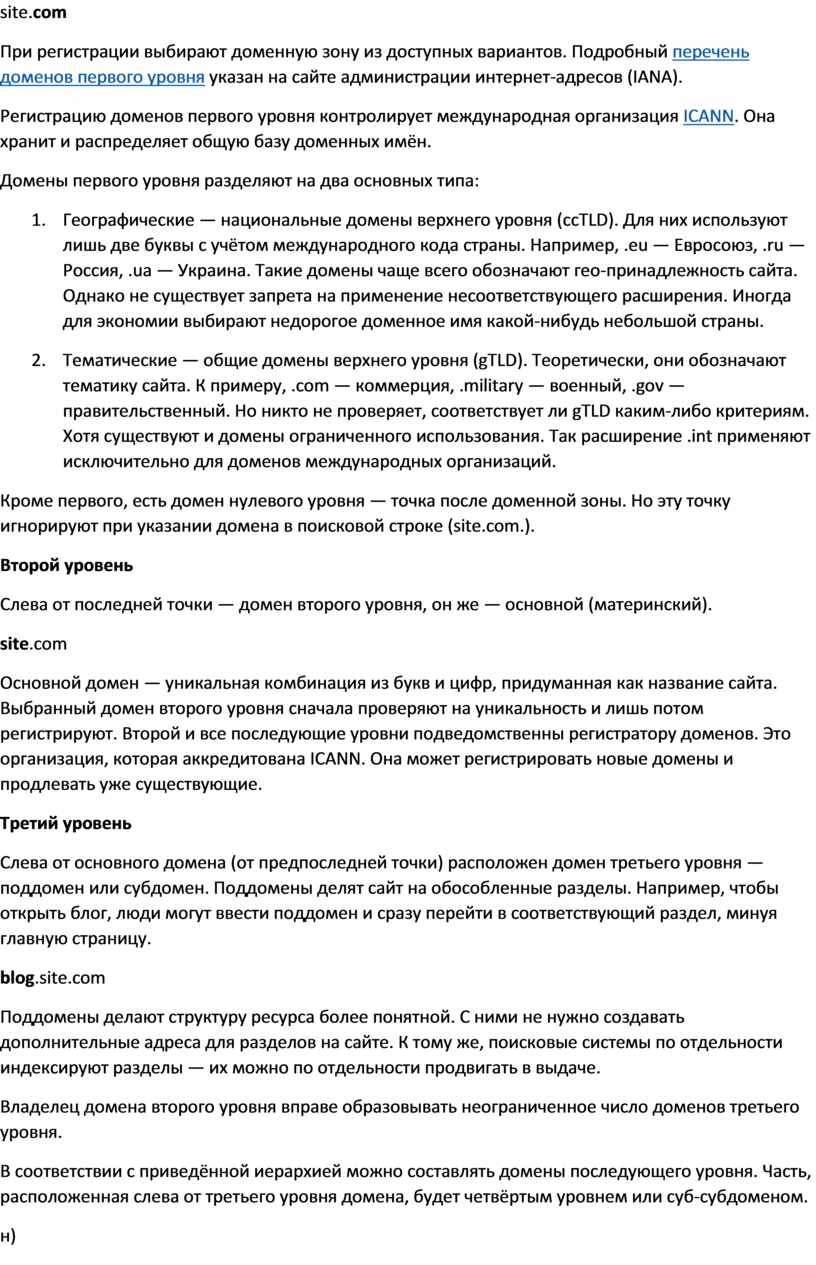 site.com

При регистрации выбирают доменную зону из доступных вариантов. Подробный перечень доменов первого уровня указан на сайте администрации интернет-адресов (IANA).

Регистрацию доменов первого уровня контролирует международная организация ICANN. Она хранит и распределяет общую базу доменных имён.

Домены первого уровня разделяют на два основных типа:

1. Географические — национальные домены верхнего уровня (ccTLD). Для них используют лишь две буквы с учётом международного кода страны. Например, .eu — Евросоюз, .ru — Россия, .ua — Украина. Такие домены чаще всего обозначают гео-принадлежность сайта. Однако не существует запрета на применение несоответствующего расширения. Иногда для экономии выбирают недорогое доменное имя какой-нибудь небольшой страны.

2. Тематические — общие домены верхнего уровня (gTLD). Теоретически, они обозначают тематику сайта. К примеру, .com — коммерция, .military — военный, .gov — правительственный. Но никто не проверяет, соответствует ли gTLD каким-либо критериям. Хотя существуют и домены ограниченного использования. Так расширение .int применяют исключительно для доменов международных организаций.

Кроме первого, есть домен нулевого уровня — точка после доменной зоны. Но эту точку игнорируют при указании домена в поисковой строке (site.com.).

Второй уровень

Слева от последней точки — домен второго уровня, он же — основной (материнский).

site.com

Основной домен — уникальная комбинация из букв и цифр, придуманная как название сайта. Выбранный домен второго уровня сначала проверяют на уникальность и лишь потом регистрируют. Второй и все последующие уровни подведомственны регистратору доменов. Это организация, которая аккредитована ICANN. Она может регистрировать новые домены и продлевать уже существующие.

Третий уровень

Слева от основного домена (от предпоследней точки) расположен домен третьего уровня — поддомен или субдомен. Поддомены делят сайт на обособленные разделы. Например, чтобы открыть блог, люди могут ввести поддомен и сразу перейти в соответствующий раздел, минуя главную страницу.

blog.site.com

Поддомены делают структуру ресурса более понятной. С ними не нужно создавать дополнительные адреса для разделов на сайте. К тому же, поисковые системы по отдельности индексируют разделы — их можно по отдельности продвигать в выдаче.

Владелец домена второго уровня вправе образовывать неограниченное число доменов третьего уровня.

В соответствии с приведённой иерархией можно составлять домены последующего уровня. Часть, расположенная слева от третьего уровня домена, будет четвёртым уровнем или суб-субдоменом.

н)